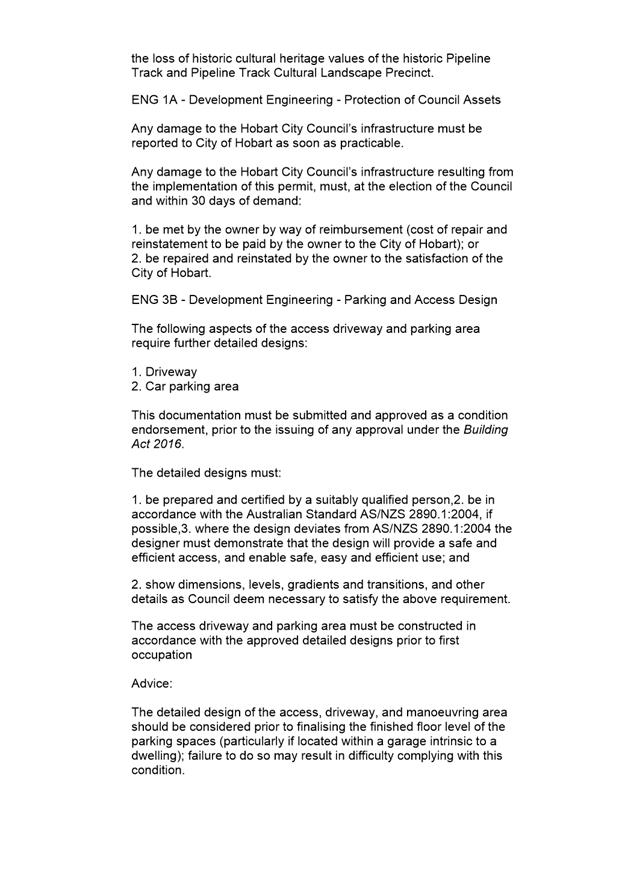 the loss of historic cultural heritage values of the historic Pipeline Track and Pipeline Track Cultural Landscape Precinct.

ENG 1A - Development Engineering - Protection of Council Assets

Any damage to the Hobart City Council's infrastructure must be reported to City of Hobart as soon as practicable.

Any damage to the Hobart City Council's infrastructure resulting from the implementation of this permit, must, at the election of the Council and within 30 days of demand:

1. be met by the owner by way of reimbursement (cost of repair and reinstatement to be paid by the owner to the City of Hobart); or
2. be repaired and reinstated by the owner to the satisfaction of the City of Hobart.

ENG 3B - Development Engineering - Parking and Access Design

The following aspects of the access driveway and parking area require further detailed designs:

1. Driveway
2. Car parking area

This documentation must be submitted and approved as a condition endorsement, prior to the issuing of any approval under the Building Act 2016.

The detailed designs must:

1. be prepared and certified by a suitably qualified person,2. be in accordance with the Australian Standard AS/NZS 2890.1:2004, if possible,3. where the design deviates from AS/NZS 2890.1:2004 the designer must demonstrate that the design will provide a safe and efficient access, and enable safe, easy and efficient use; and

2. show dimensions, levels, gradients and transitions, and other details as Council deem necessary to satisfy the above requirement.

The access driveway and parking area must be constructed in accordance with the approved detailed designs prior to first occupation

Advice:

The detailed design of the access, driveway, and manoeuvring area should be considered prior to finalising the finished floor level of the parking spaces (particularly if located within a garage intrinsic to a dwelling); failure to do so may result in difficulty complying with this condition.